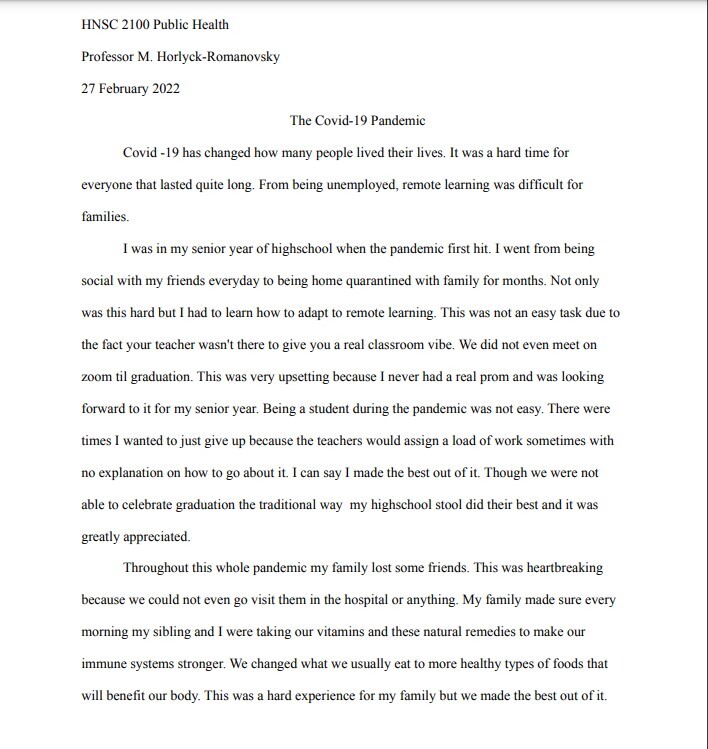 HNSC 2100 Public Health

Professor M. Horlyck-Romanovsky

27 February 2022

The Covid-19 Pandemic

Covid -19 has changed how many people lived their lives. It was a hard time for everyone that lasted quite long. From being unemployed, remote learning was difficult for families.

I was in my senior year of highschool when the pandemic first hit. I went from being social with my friends everyday to being home quarantined with family for months. Not only was this hard but I had to learn how to adapt to remote learning. This was not an easy task due to the fact your teacher wasn't there to give you a real classroom vibe. We did not even meet on zoom til graduation. This was very upsetting because I never had a real prom and was looking forward to it for my senior year. Being a student during the pandemic was not easy. There were times I wanted to just give up because the teachers would assign a load of work sometimes with no explanation on how to go about it. I can say I made the best out of it. Though we were not able to celebrate graduation the traditional way my highschool stool did their best and it was greatly appreciated.

Throughout this whole pandemic my family lost some friends. This was heartbreaking because we could not even go visit them in the hospital or anything. My family made sure every morning my sibling and I were taking our vitamins and these natural remedies to make our immune systems stronger. We changed what we usually eat to more healthy types of foods that will benefit our body. This was a hard experience for my family but we made the best out of it.